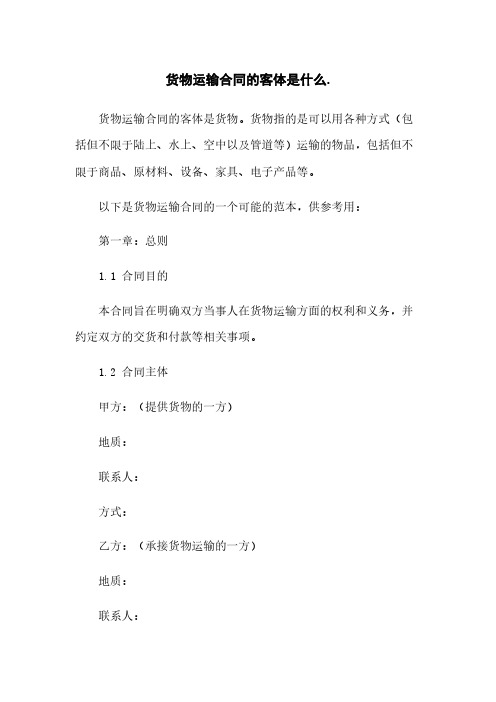 货物运输合同的客体是什么.

货物运输合同的客体是货物。货物指的是可以用各种方式（包括但不限于陆上、水上、空中以及管道等）运输的物品，包括但不限于商品、原材料、设备、家具、电子产品等。

以下是货物运输合同的一个可能的范本，供参考用：

第一章：总则

1.1 合同目的

本合同旨在明确双方当事人在货物运输方面的权利和义务，并约定双方的交货和付款等相关事项。

1.2 合同主体

甲方：（提供货物的一方）

地质：

联系人：

方式：

乙方：（承接货物运输的一方）

地质：

联系人：